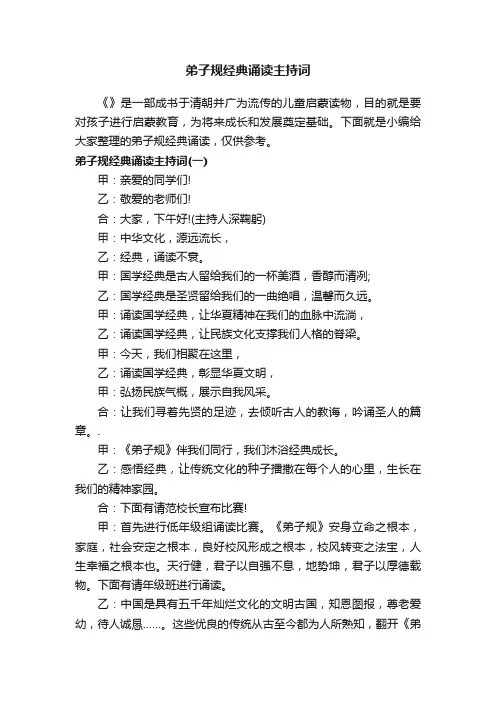 弟子规经典诵读主持词

《》是一部成书于清朝并广为流传的儿童启蒙读物，目的就是要对孩子进行启蒙教育，为将来成长和发展奠定基础。下面就是小编给大家整理的弟子规经典诵读，仅供参考。

弟子规经典诵读主持词(一)

甲：亲爱的同学们!

乙：敬爱的老师们!

合：大家，下午好!(主持人深鞠躬)

甲：中华文化，源远流长，

乙：经典，诵读不衰。

甲：国学经典是古人留给我们的一杯美酒，香醇而清冽;

乙：国学经典是圣贤留给我们的一曲绝唱，温馨而久远。

甲：诵读国学经典，让华夏精神在我们的血脉中流淌，

乙：诵读国学经典，让民族文化支撑我们人格的脊梁。

甲：今天，我们相聚在这里，

乙：诵读国学经典，彰显华夏文明，

甲：弘扬民族气概，展示自我风采。

合：让我们寻着先贤的足迹，去倾听古人的教诲，吟诵圣人的篇章。.

甲：《弟子规》伴我们同行，我们沐浴经典成长。

乙：感悟经典，让传统文化的种子播撒在每个人的心里，生长在我们的精神家园。

合：下面有请范校长宣布比赛!

甲：首先进行低年级组诵读比赛。《弟子规》安身立命之根本，家庭，社会安定之根本，良好校风形成之根本，校风转变之法宝，人生幸福之根本也。天行健，君子以自强不息，地势坤，君子以厚德载物。下面有请年级班进行诵读。

乙：中国是具有五千年灿烂文化的文明古国，知恩图报，尊老爱幼，待人诚恳……。这些优良的传统从古至今都为人所熟知，翻开《弟